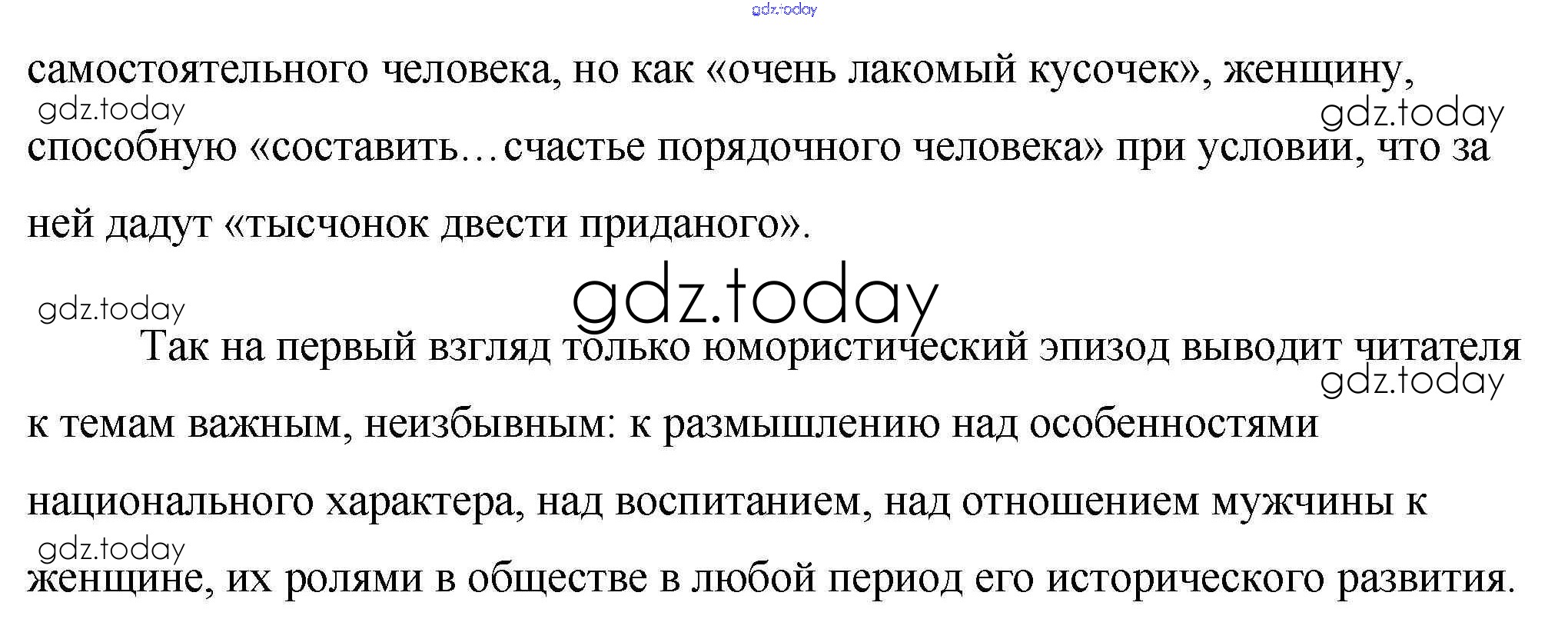 самостоятельного человека, но как «очень лакомый кусочек», женщину, способную «составить…счастье порядочного человека» при условии, что за ней дадут «тысчонок двести приданого».

Так на первый взгляд только юмористический эпизод выводит читателя к темам важным, неизбывным: к размышлению над особенностями национального характера, над воспитанием, над отношением мужчины к женщине, их ролями в обществе в любой период его исторического развития.

gdz.today